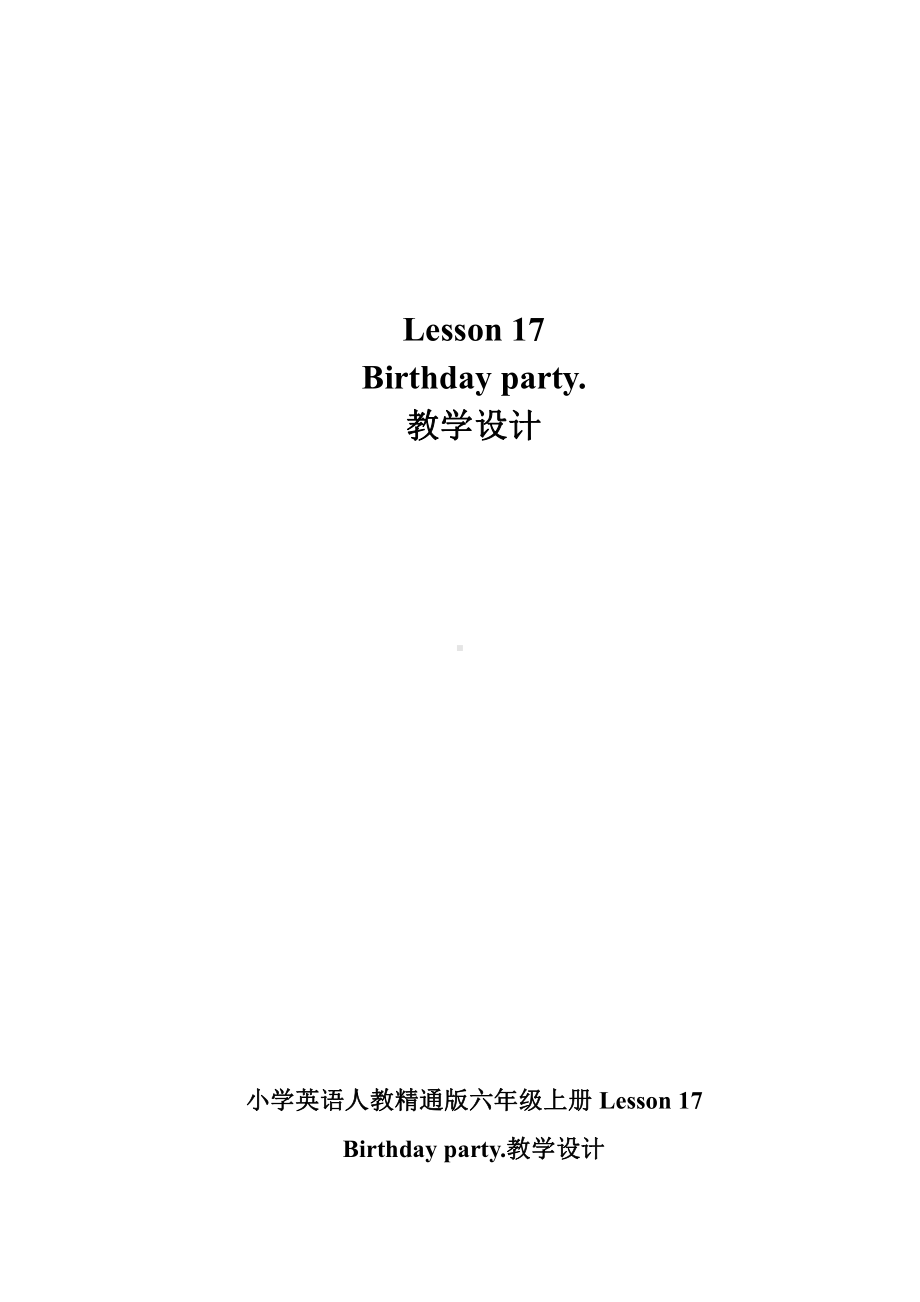 Lesson 17
Birthday party.
教学设计

小学英语人教精通版六年级上册 Lesson 17 Birthday party.教学设计